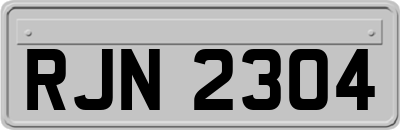 RJN 2304